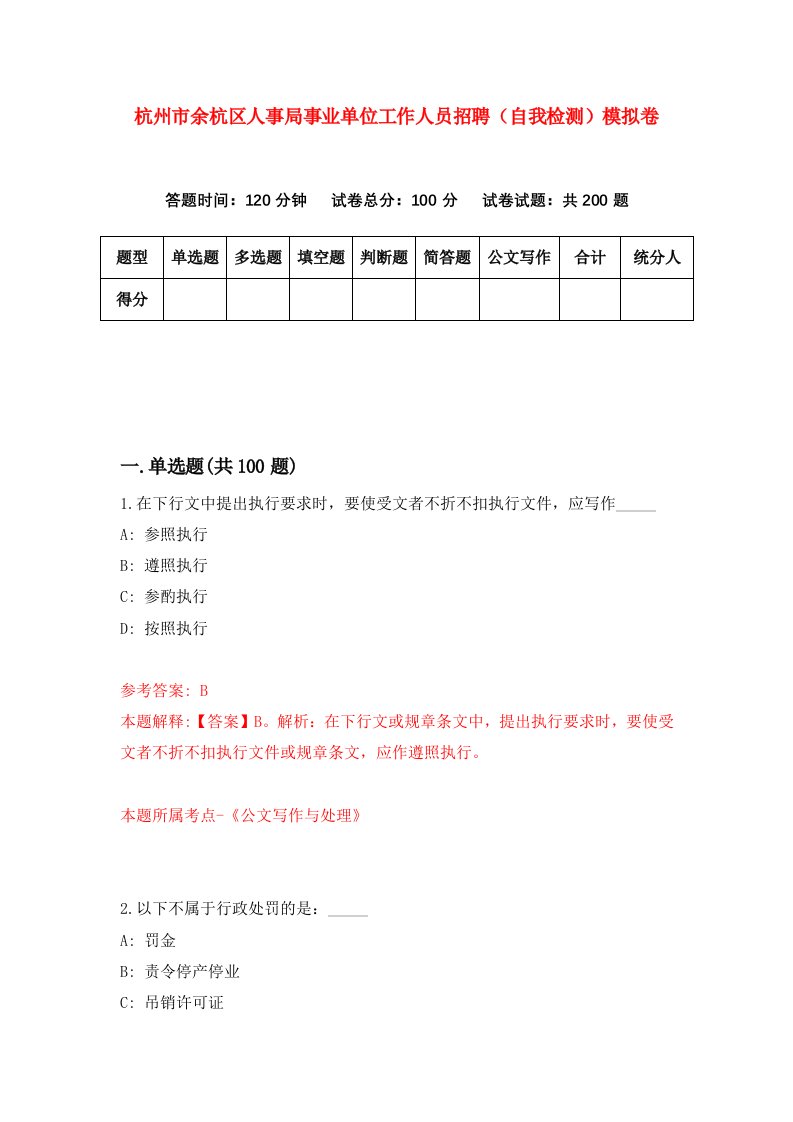 杭州市余杭区人事局事业单位工作人员招聘（自我检测）模拟卷

答题时间：120 分钟　试卷总分：100 分　试卷试题：共 200 题

| 题型 | 单选题 | 多选题 | 填空题 | 判断题 | 简答题 | 公文写作 | 合计 | 统分人 |
|---|---|---|---|---|---|---|---|---|
| 得分 | | | | | | | | |

一.单选题(共 100 题)

1.在下行文中提出执行要求时，要使受文者不折不扣执行文件，应写作_____

A: 参照执行

B: 遵照执行

C: 参酌执行

D: 按照执行

参考答案: B

本题解释:【答案】B。解析：在下行文或规章条文中，提出执行要求时，要使受文者不折不扣执行文件或规章条文，应作遵照执行。

本题所属考点-《公文写作与处理》

2.以下不属于行政处罚的是：_____

A: 罚金

B: 责令停产停业

C: 吊销许可证